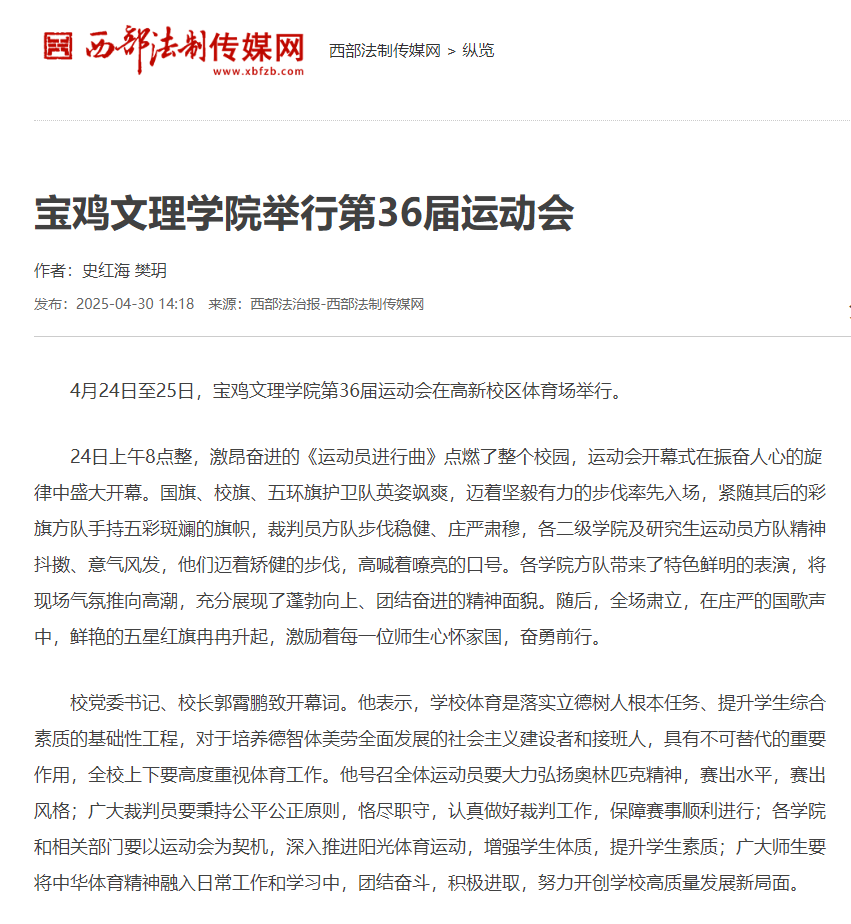 西部法制传媒网
www.xbfzb.com

西部法制传媒网 > 纵览

宝鸡文理学院举行第36届运动会

作者：史红海 樊玥

发布：2025-04-30 14:18 来源：西部法治报-西部法制传媒网

4月24日至25日，宝鸡文理学院第36届运动会在高新校区体育场举行。

24日上午8点整，激昂奋进的《运动员进行曲》点燃了整个校园，运动会开幕式在振奋人心的旋律中盛大开幕。国旗、校旗、五环旗护卫队英姿飒爽，迈着坚毅有力的步伐率先入场，紧随其后的彩旗方队手持五彩斑斓的旗帜，裁判员方队步伐稳健、庄严肃穆，各二级学院及研究生运动员方队精神抖擞、意气风发，他们迈着矫健的步伐，高喊着嘹亮的口号。各学院方队带来了特色鲜明的表演，将现场气氛推向高潮，充分展现了蓬勃向上、团结奋进的精神面貌。随后，全场肃立，在庄严的国歌声中，鲜艳的五星红旗冉冉升起，激励着每一位师生心怀家国，奋勇前行。

校党委书记、校长郭霄鹏致开幕词。他表示，学校体育是落实立德树人根本任务、提升学生综合素质的基础性工程，对于培养德智体美劳全面发展的社会主义建设者和接班人，具有不可替代的重要作用，全校上下要高度重视体育工作。他号召全体运动员要大力弘扬奥林匹克精神，赛出水平，赛出风格；广大裁判员要秉持公平公正原则，恪尽职守，认真做好裁判工作，保障赛事顺利进行；各学院和相关部门要以运动会为契机，深入推进阳光体育运动，增强学生体质，提升学生素质；广大师生要将中华体育精神融入日常工作和学习中，团结奋斗，积极进取，努力开创学校高质量发展新局面。